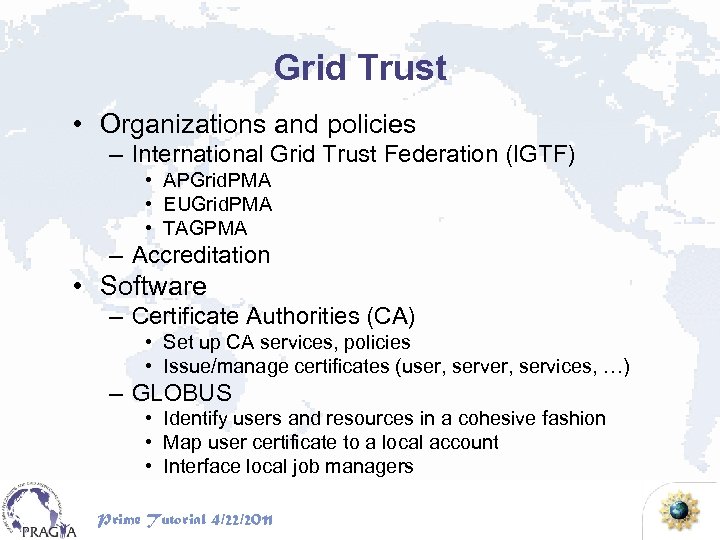 Grid Trust

• Organizations and policies
– International Grid Trust Federation (IGTF)
• APGridPMA
• EUGridPMA
• TAGPMA
– Accreditation
• Software
– Certificate Authorities (CA)
• Set up CA services, policies
• Issue/manage certificates (user, server, services, …)
– GLOBUS
• Identify users and resources in a cohesive fashion
• Map user certificate to a local account
• Interface local job managers

PRAGMA

Prime Tutorial 4/22/2011